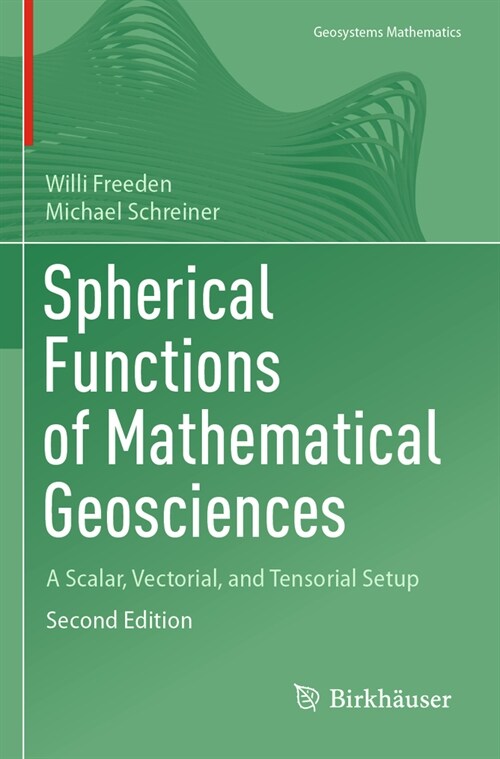 Geosystems Mathematics

Willi Freeden
Michael Schreiner

Spherical Functions of Mathematical Geosciences

A Scalar, Vectorial, and Tensorial Setup

Second Edition

Birkhäuser